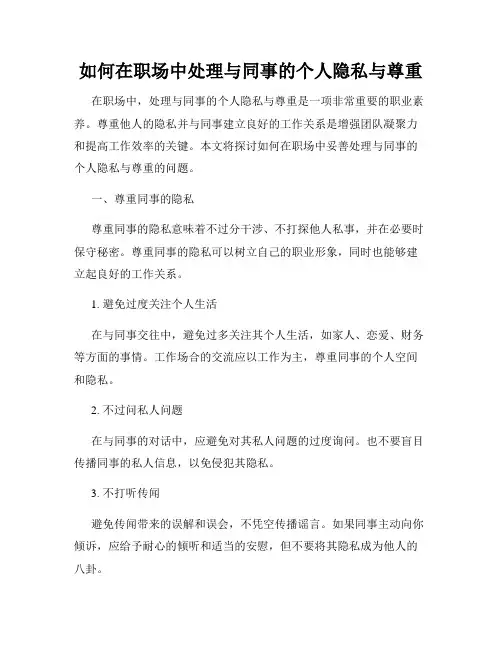 如何在职场中处理与同事的个人隐私与尊重

在职场中，处理与同事的个人隐私与尊重是一项非常重要的职业素养。尊重他人的隐私并与同事建立良好的工作关系是增强团队凝聚力和提高工作效率的关键。本文将探讨如何在职场中妥善处理与同事的个人隐私与尊重的问题。

一、尊重同事的隐私

尊重同事的隐私意味着不过分干涉、不打探他人私事，并在必要时保守秘密。尊重同事的隐私可以树立自己的职业形象，同时也能够建立起良好的工作关系。

1. 避免过度关注个人生活

在与同事交往中，避免过多关注其个人生活，如家人、恋爱、财务等方面的事情。工作场合的交流应以工作为主，尊重同事的个人空间和隐私。

2. 不过问私人问题

在与同事的对话中，应避免对其私人问题的过度询问。也不要盲目传播同事的私人信息，以免侵犯其隐私。

3. 不打听传闻

避免传闻带来的误解和误会，不凭空传播谣言。如果同事主动向你倾诉，应给予耐心的倾听和适当的安慰，但不要将其隐私成为他人的八卦。